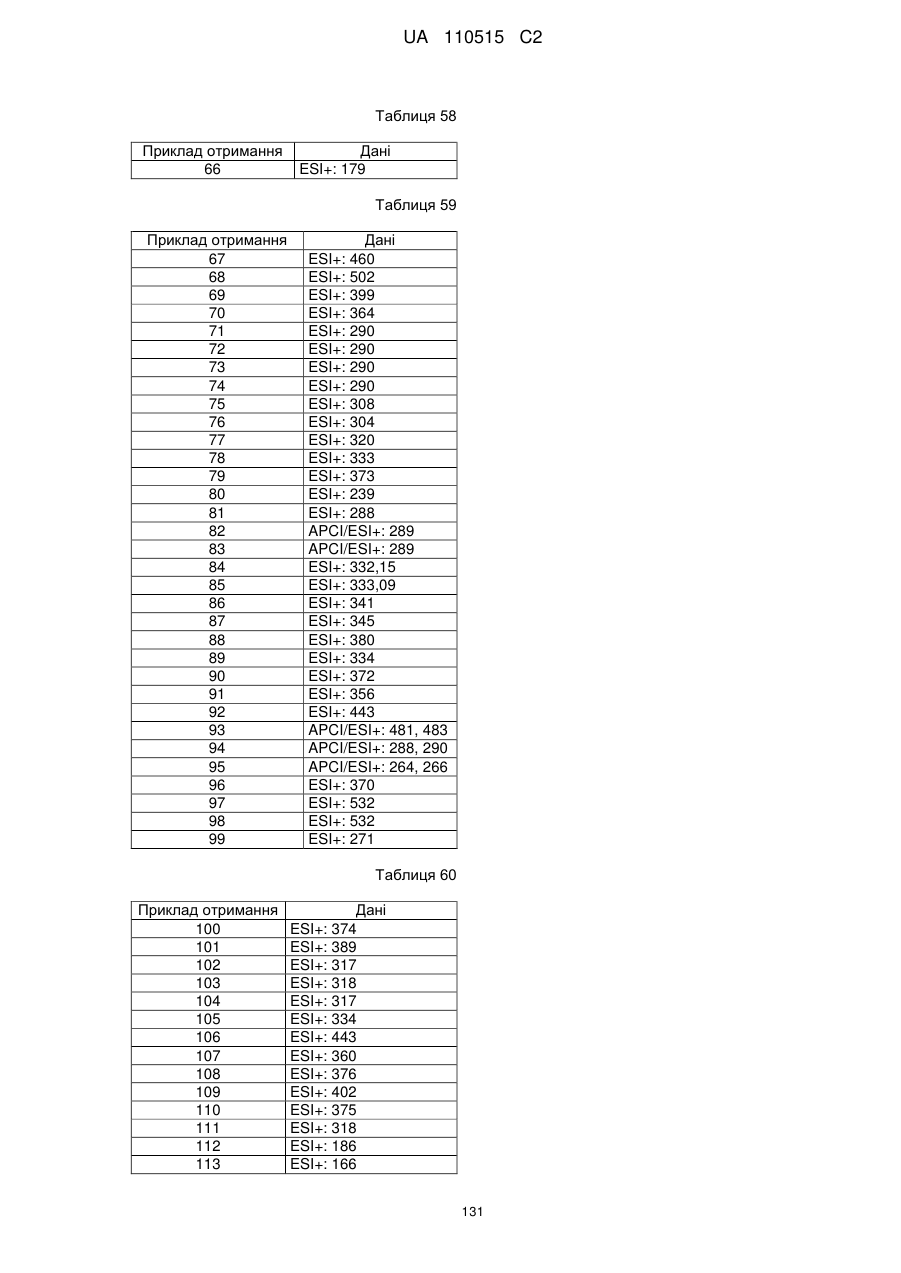 UA 110515 C2

Таблиця 58

| Приклад отримання | Дані |
|---|---|
| 66 | ESI+: 179 |

Таблиця 59

| Приклад отримання | Дані |
|---|---|
| 67 | ESI+: 460 |
| 68 | ESI+: 502 |
| 69 | ESI+: 399 |
| 70 | ESI+: 364 |
| 71 | ESI+: 290 |
| 72 | ESI+: 290 |
| 73 | ESI+: 290 |
| 74 | ESI+: 290 |
| 75 | ESI+: 308 |
| 76 | ESI+: 304 |
| 77 | ESI+: 320 |
| 78 | ESI+: 333 |
| 79 | ESI+: 373 |
| 80 | ESI+: 239 |
| 81 | ESI+: 288 |
| 82 | APCI/ESI+: 289 |
| 83 | APCI/ESI+: 289 |
| 84 | ESI+: 332,15 |
| 85 | ESI+: 333,09 |
| 86 | ESI+: 341 |
| 87 | ESI+: 345 |
| 88 | ESI+: 380 |
| 89 | ESI+: 334 |
| 90 | ESI+: 372 |
| 91 | ESI+: 356 |
| 92 | ESI+: 443 |
| 93 | APCI/ESI+: 481, 483 |
| 94 | APCI/ESI+: 288, 290 |
| 95 | APCI/ESI+: 264, 266 |
| 96 | ESI+: 370 |
| 97 | ESI+: 532 |
| 98 | ESI+: 532 |
| 99 | ESI+: 271 |

Таблиця 60

| Приклад отримання | Дані |
|---|---|
| 100 | ESI+: 374 |
| 101 | ESI+: 389 |
| 102 | ESI+: 317 |
| 103 | ESI+: 318 |
| 104 | ESI+: 317 |
| 105 | ESI+: 334 |
| 106 | ESI+: 443 |
| 107 | ESI+: 360 |
| 108 | ESI+: 376 |
| 109 | ESI+: 402 |
| 110 | ESI+: 375 |
| 111 | ESI+: 318 |
| 112 | ESI+: 186 |
| 113 | ESI+: 166 |

131